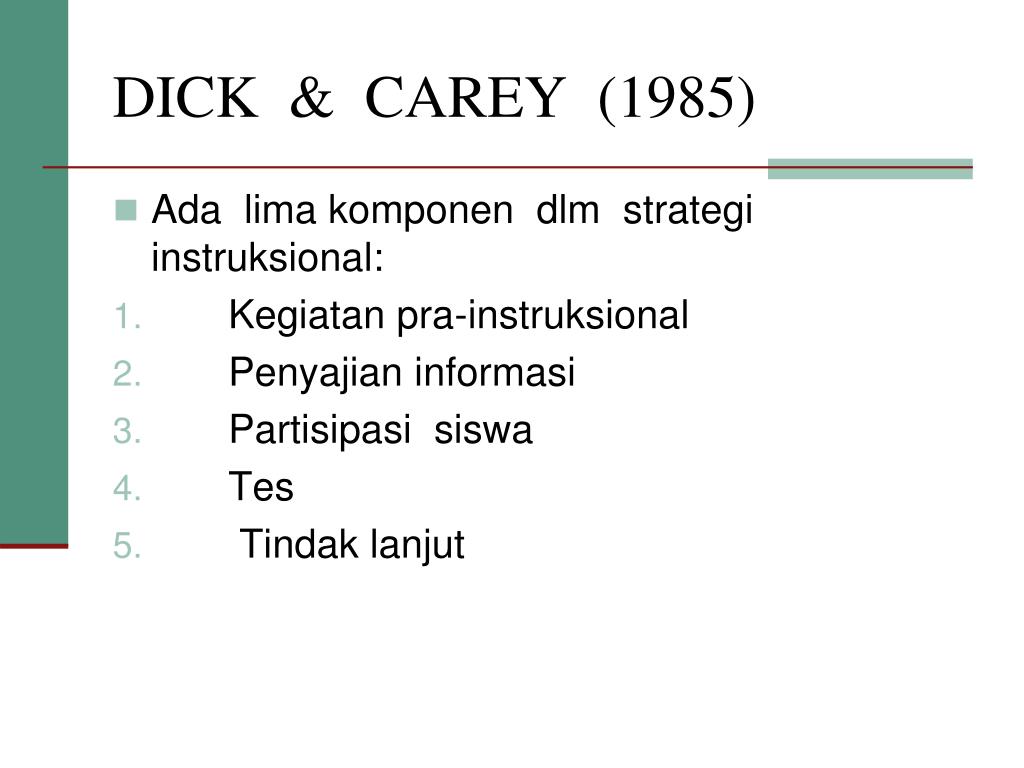 DICK & CAREY (1985)

Ada lima komponen dlm strategi instruksional:

1. Kegiatan pra-instruksional
2. Penyajian informasi
3. Partisipasi siswa
4. Tes
5. Tindak lanjut